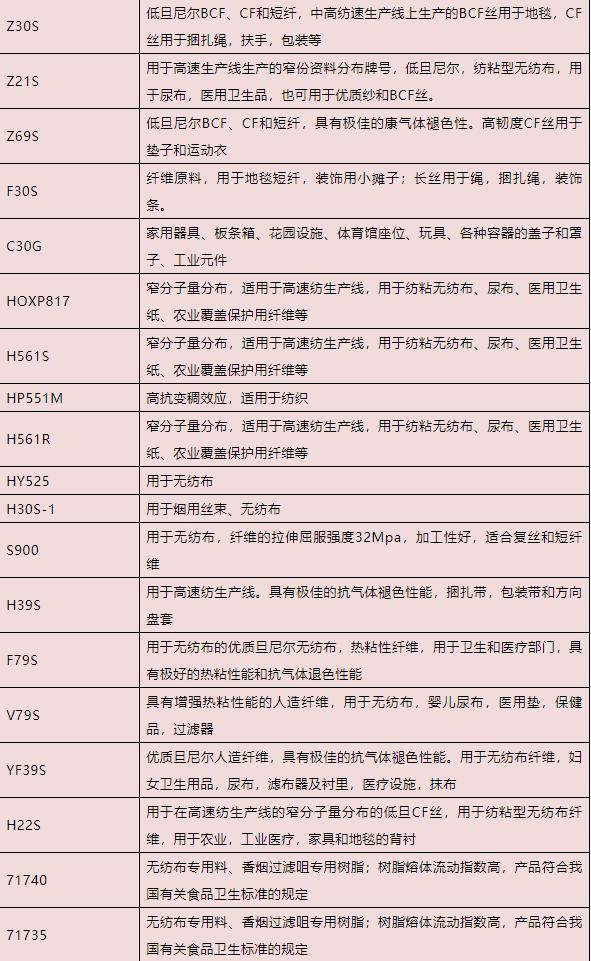 | Z30S | 低旦尼尔BCF、CF和短纤，中高纺速生产线上生产的BCF丝用于地毯，CF丝用于捆扎绳，扶手，包装等 |
|---|---|
| Z21S | 用于高速生产线生产的窄份资料分布牌号，低旦尼尔，纺粘型无纺布，用于尿布，医用卫生品，也可用于优质纱和BCF丝。 |
| Z69S | 低旦尼尔BCF、CF和短纤，具有极佳的康气体褪色性。高韧度CF丝用于垫子和运动衣 |
| F30S | 纤维原料，用于地毯短纤，装饰用小摊子；长丝用于绳，捆扎绳，装饰条。 |
| C30G | 家用器具、板条箱、花园设施、体育馆座位、玩具、各种容器的盖子和罩子、工业元件 |
| HOXP817 | 窄分子量分布，适用于高速纺生产线，用于纺粘无纺布、尿布、医用卫生纸、农业覆盖保护用纤维等 |
| H561S | 窄分子量分布，适用于高速纺生产线，用于纺粘无纺布、尿布、医用卫生纸、农业覆盖保护用纤维等 |
| HP551M | 高抗变稠效应，适用于纺织 |
| H561R | 窄分子量分布，适用于高速纺生产线，用于纺粘无纺布、尿布、医用卫生纸、农业覆盖保护用纤维等 |
| HY525 | 用于无纺布 |
| H30S-1 | 用于烟用丝束、无纺布 |
| S900 | 用于无纺布，纤维的拉伸屈服强度32Mpa，加工性好，适合复丝和短纤维 |
| H39S | 用于高速纺生产线。具有极佳的抗气体褪色性能，捆扎带，包装带和方向盘套 |
| F79S | 用于无纺布的优质旦尼尔无纺布，热粘性纤维，用于卫生和医疗部门，具有极好的热粘性能和抗气体退色性能 |
| V79S | 具有增强热粘性能的人造纤维，用于无纺布，婴儿尿布，医用垫，保健品，过滤器 |
| YF39S | 优质旦尼尔人造纤维，具有极佳的抗气体褪色性能。用于无纺布纤维，妇女卫生用品，尿布，滤布器及衬里，医疗设施，抹布 |
| H22S | 用于在高速纺生产线的窄分子量分布的低旦CF丝，用于纺粘型无纺布纤维，用于农业，工业医疗，家具和地毯的背衬 |
| 71740 | 无纺布专用料、香烟过滤咀专用树脂；树脂熔体流动指数高，产品符合我国有关食品卫生标准的规定 |
| 71735 | 无纺布专用料、香烟过滤咀专用树脂；树脂熔体流动指数高，产品符合我国有关食品卫生标准的规定 |